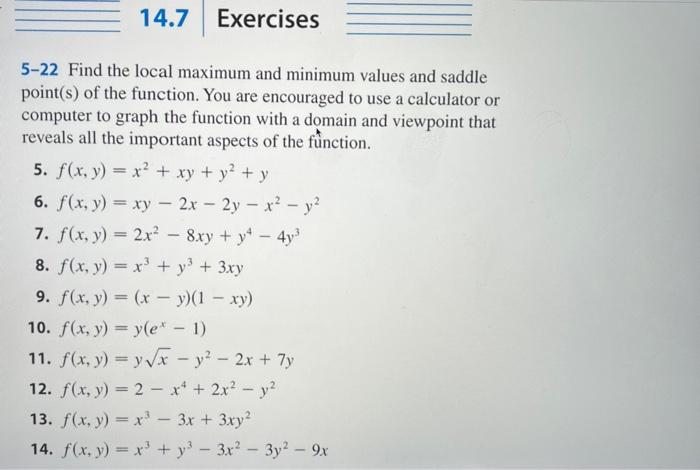 14.7 Exercises

5–22 Find the local maximum and minimum values and saddle point(s) of the function. You are encouraged to use a calculator or computer to graph the function with a domain and viewpoint that reveals all the important aspects of the function.

5. $f(x, y) = x^2 + xy + y^2 + y$

6. $f(x, y) = xy - 2x - 2y - x^2 - y^2$

7. $f(x, y) = 2x^2 - 8xy + y^4 - 4y^3$

8. $f(x, y) = x^3 + y^3 + 3xy$

9. $f(x, y) = (x - y)(1 - xy)$

10. $f(x, y) = y(e^x - 1)$

11. $f(x, y) = y\sqrt{x} - y^2 - 2x + 7y$

12. $f(x, y) = 2 - x^4 + 2x^2 - y^2$

13. $f(x, y) = x^3 - 3x + 3xy^2$

14. $f(x, y) = x^3 + y^3 - 3x^2 - 3y^2 - 9x$